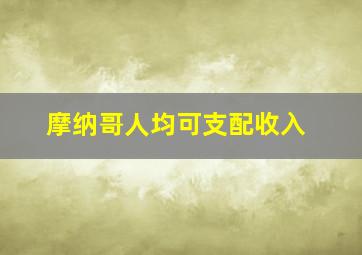 摩纳哥人均可支配收入